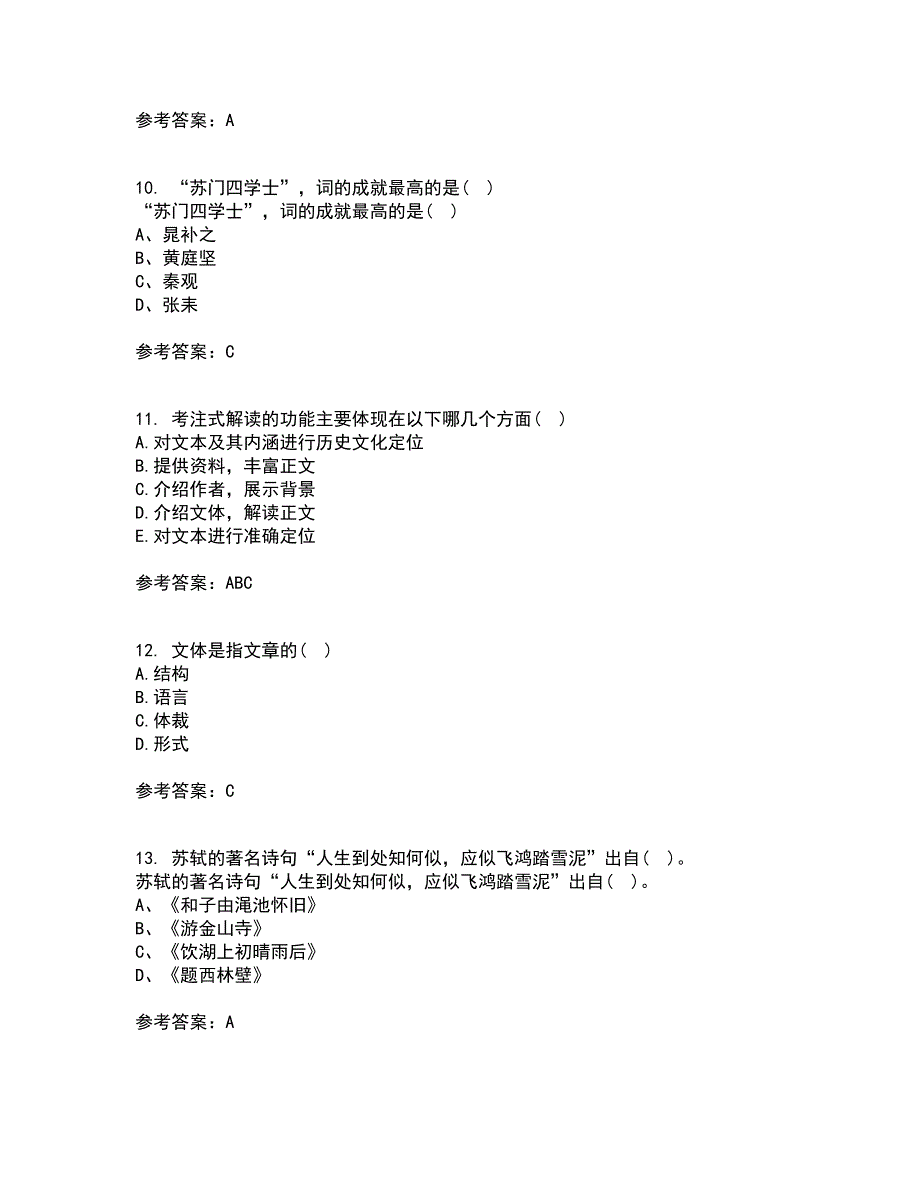 参考答案：A

10. “苏门四学士”，词的成就最高的是（ ）
“苏门四学士”，词的成就最高的是（ ）
A、晁补之
B、黄庭坚
C、秦观
D、张耒

参考答案：C

11. 考注式解读的功能主要体现在以下哪几个方面（ ）
A.对文本及其内涵进行历史文化定位
B.提供资料，丰富正文
C.介绍作者，展示背景
D.介绍文体，解读正文
E.对文本进行准确定位

参考答案：ABC

12. 文体是指文章的（ ）
A.结构
B.语言
C.体裁
D.形式

参考答案：C

13. 苏轼的著名诗句“人生到处知何似，应似飞鸿踏雪泥”出自（ ）。
苏轼的著名诗句“人生到处知何似，应似飞鸿踏雪泥”出自（ ）。
A、《和子由渑池怀旧》
B、《游金山寺》
C、《饮湖上初晴雨后》
D、《题西林壁》

参考答案：A